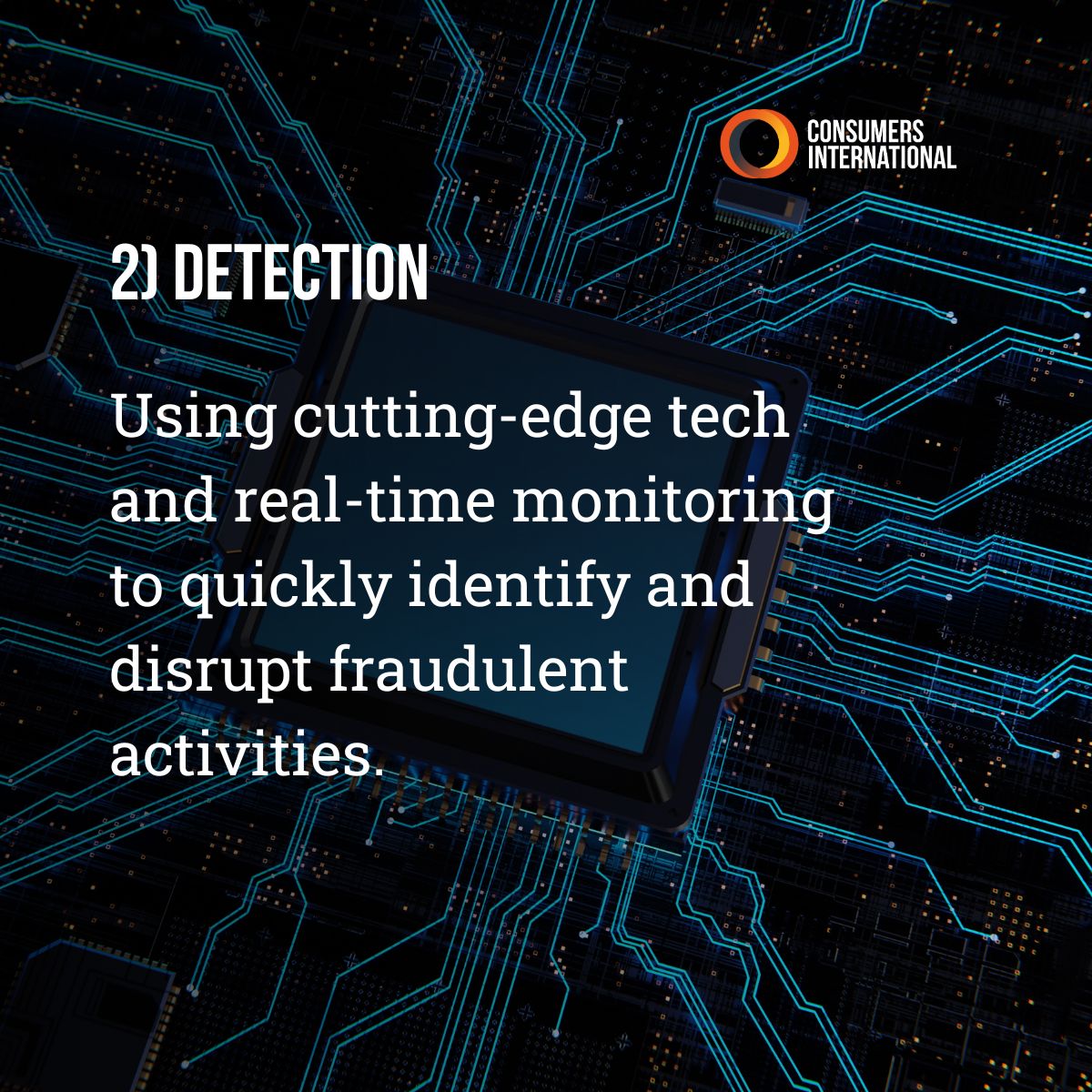 CONSUMERS INTERNATIONAL

2) DETECTION

Using cutting-edge tech and real-time monitoring to quickly identify and disrupt fraudulent activities.